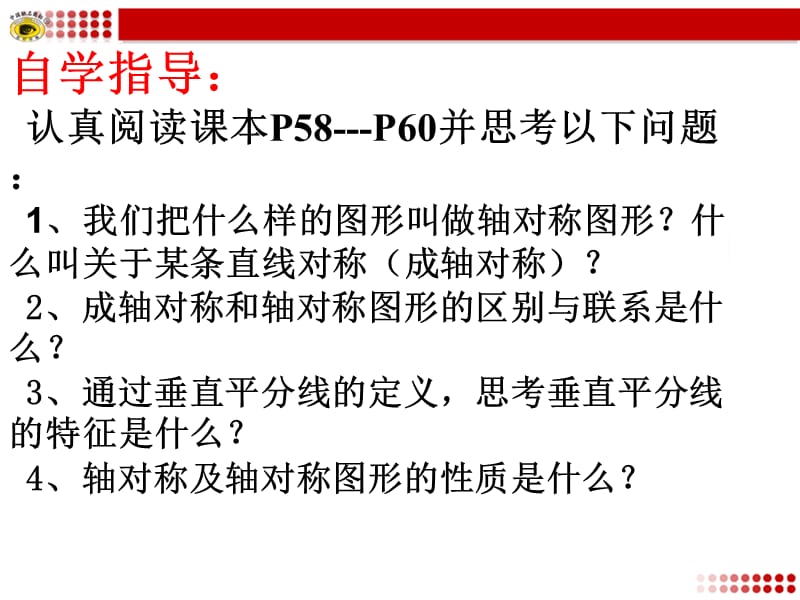 自学指导：

认真阅读课本P58---P60并思考以下问题：

1、我们把什么样的图形叫做轴对称图形？什么叫关于某条直线对称（成轴对称）？

2、成轴对称和轴对称图形的区别与联系是什么？

3、通过垂直平分线的定义，思考垂直平分线的特征是什么？

4、轴对称及轴对称图形的性质是什么？